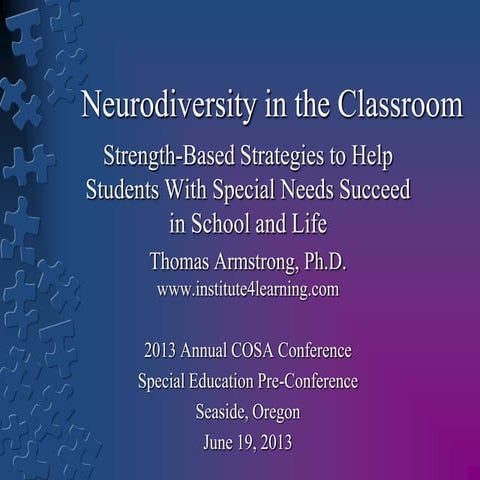 Neurodiversity in the Classroom

Strength-Based Strategies to Help Students With Special Needs Succeed in School and Life

Thomas Armstrong, Ph.D.
www.institute4learning.com

2013 Annual COSA Conference
Special Education Pre-Conference
Seaside, Oregon
June 19, 2013